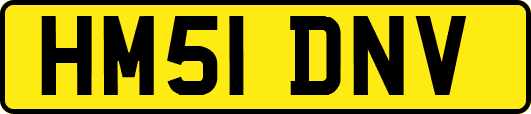 HM51 DNV